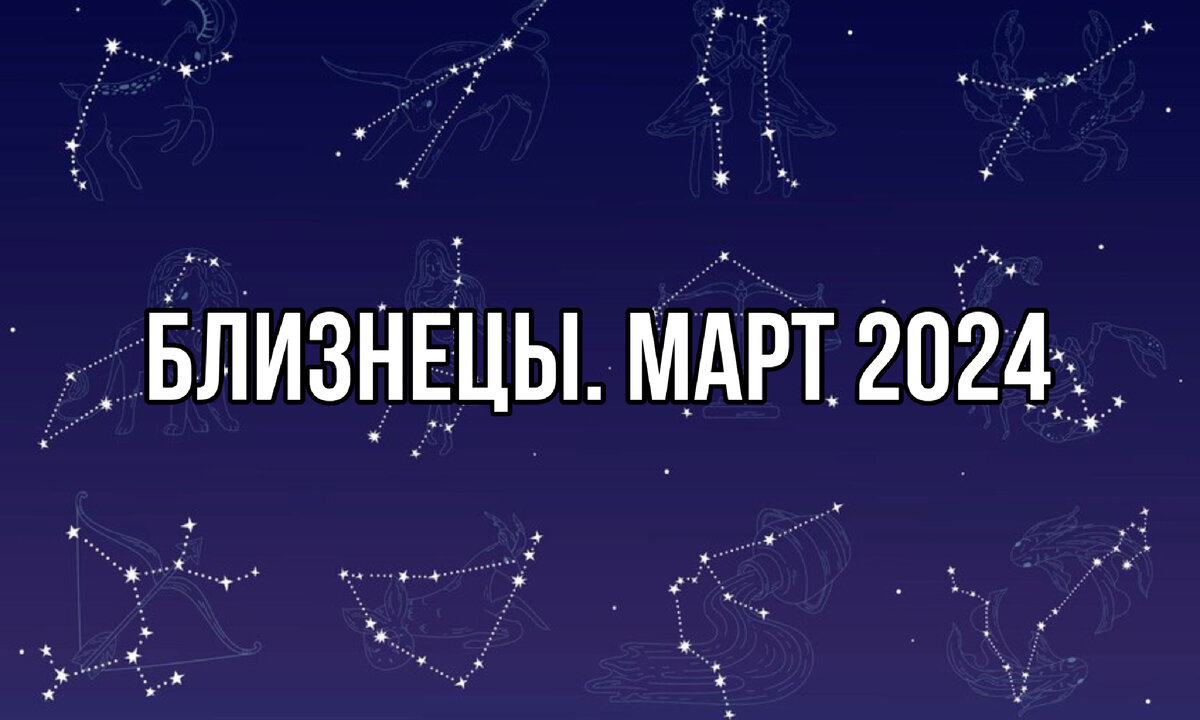 БЛИЗНЕЦЫ. МАРТ 2024